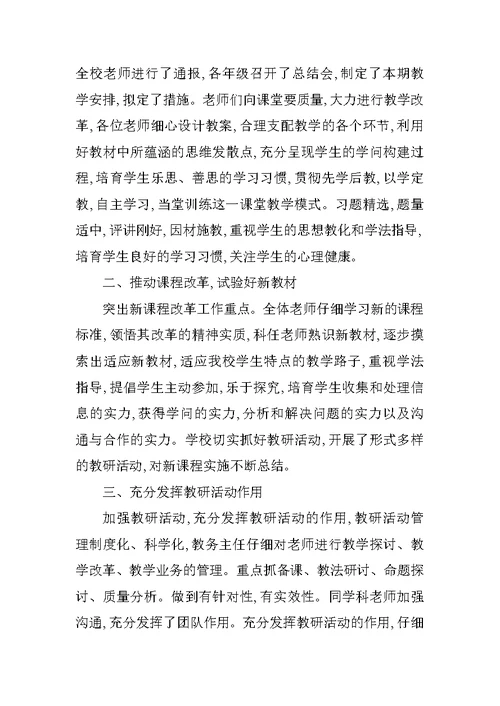 全校老师进行了通报，各年级召开了总结会，制定了本期教学安排，拟定了措施。老师们向课堂要质量，大力进行教学改革，各位老师细心设计教案，合理支配教学的各个环节，利用好教材中所蕴涵的思维发散点，充分呈现学生的学问构建过程，培育学生乐思、善思的学习习惯，贯彻先学后教，以学定教，自主学习，当堂训练这一课堂教学模式。习题精选，题量适中，评讲刚好，因材施教，重视学生的思想教化和学法指导，培育学生良好的学习习惯，关注学生的心理健康。

二、推动课程改革，试验好新教材

突出新课程改革工作重点。全体老师仔细学习新的课程标准，领悟其改革的精神实质，科任老师熟识新教材，逐步摸索出适应新教材，适应我校学生特点的教学路子，重视学法指导，提倡学生主动参加，乐于探究，培育学生收集和处理信息的实力，获得学问的实力，分析和解决问题的实力以及沟通与合作的实力。学校切实抓好教研活动，开展了形式多样的教研活动，对新课程实施不断总结。

三、充分发挥教研活动作用

加强教研活动，充分发挥教研活动的作用，教研活动管理制度化、科学化，教务主任仔细对老师进行教学探讨、教学改革、教学业务的管理。重点抓备课、教法研讨、命题探讨、质量分析。做到有针对性，有实效性。同学科老师加强沟通，充分发挥了团队作用。充分发挥教研活动的作用，仔细